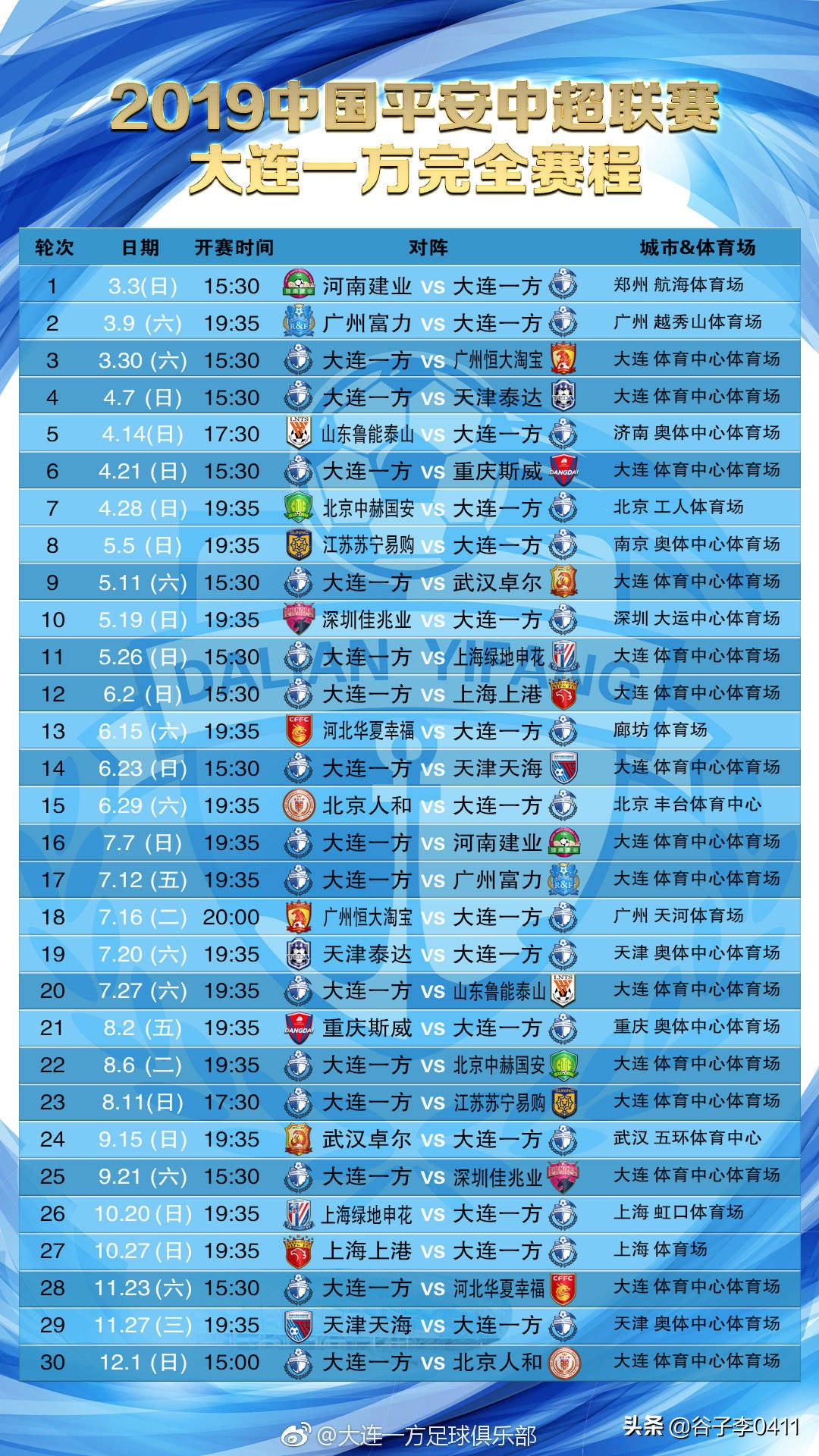 2019中国平安中超联赛
大连一方完全赛程

| 轮次 | 日期 | 开赛时间 | 对阵 | 城市&体育场 |
|---|---|---|---|---|
| 1 | 3.3(日) | 15:30 | 河南建业 vs 大连一方 | 郑州 航海体育场 |
| 2 | 3.9 (六) | 19:35 | 广州富力 vs 大连一方 | 广州 越秀山体育场 |
| 3 | 3.30 (六) | 15:30 | 大连一方 vs 广州恒大淘宝 | 大连 体育中心体育场 |
| 4 | 4.7 (日) | 15:30 | 大连一方 vs 天津泰达 | 大连 体育中心体育场 |
| 5 | 4.14(日) | 17:30 | 山东鲁能泰山 vs 大连一方 | 济南 奥体中心体育场 |
| 6 | 4.21 (日) | 15:30 | 大连一方 vs 重庆斯威 | 大连 体育中心体育场 |
| 7 | 4.28 (日) | 19:35 | 北京中赫国安 vs 大连一方 | 北京 工人体育场 |
| 8 | 5.5 (日) | 19:35 | 江苏苏宁易购 vs 大连一方 | 南京 奥体中心体育场 |
| 9 | 5.11 (六) | 15:30 | 大连一方 vs 武汉卓尔 | 大连 体育中心体育场 |
| 10 | 5.19 (日) | 19:35 | 深圳佳兆业 vs 大连一方 | 深圳 大运中心体育场 |
| 11 | 5.26 (日) | 15:30 | 大连一方 vs 上海绿地申花 | 大连 体育中心体育场 |
| 12 | 6.2 (日) | 15:30 | 大连一方 vs 上海上港 | 大连 体育中心体育场 |
| 13 | 6.15 (六) | 19:35 | 河北华夏幸福 vs 大连一方 | 廊坊 体育场 |
| 14 | 6.23 (日) | 15:30 | 大连一方 vs 天津天海 | 大连 体育中心体育场 |
| 15 | 6.29 (六) | 19:35 | 北京人和 vs 大连一方 | 北京 丰台体育中心 |
| 16 | 7.7 (日) | 19:35 | 大连一方 vs 河南建业 | 大连 体育中心体育场 |
| 17 | 7.12 (五) | 19:35 | 大连一方 vs 广州富力 | 大连 体育中心体育场 |
| 18 | 7.16 (二) | 20:00 | 广州恒大淘宝 vs 大连一方 | 广州 天河体育场 |
| 19 | 7.20 (六) | 19:35 | 天津泰达 vs 大连一方 | 天津 奥体中心体育场 |
| 20 | 7.27 (六) | 19:35 | 大连一方 vs 山东鲁能泰山 | 大连 体育中心体育场 |
| 21 | 8.2 (五) | 19:35 | 重庆斯威 vs 大连一方 | 重庆 奥体中心体育场 |
| 22 | 8.6 (二) | 19:35 | 大连一方 vs 北京中赫国安 | 大连 体育中心体育场 |
| 23 | 8.11(日) | 17:30 | 大连一方 vs 江苏苏宁易购 | 大连 体育中心体育场 |
| 24 | 9.15 (日) | 19:35 | 武汉卓尔 vs 大连一方 | 武汉 五环体育中心 |
| 25 | 9.21 (六) | 15:30 | 大连一方 vs 深圳佳兆业 | 大连 体育中心体育场 |
| 26 | 10.20 (日) | 19:35 | 上海绿地申花 vs 大连一方 | 上海 虹口体育场 |
| 27 | 10.27 (日) | 19:35 | 上海上港 vs 大连一方 | 上海 体育场 |
| 28 | 11.23 (六) | 15:30 | 大连一方 vs 河北华夏幸福 | 大连 体育中心体育场 |
| 29 | 11.27 (三) | 19:35 | 天津天海 vs 大连一方 | 天津 奥体中心体育场 |
| 30 | 12.1 (日) | 15:00 | 大连一方 vs 北京人和 | 大连 体育中心体育场 |

DALIAN YIFANG

@大连一方足球俱乐部
头条 @谷子李0411